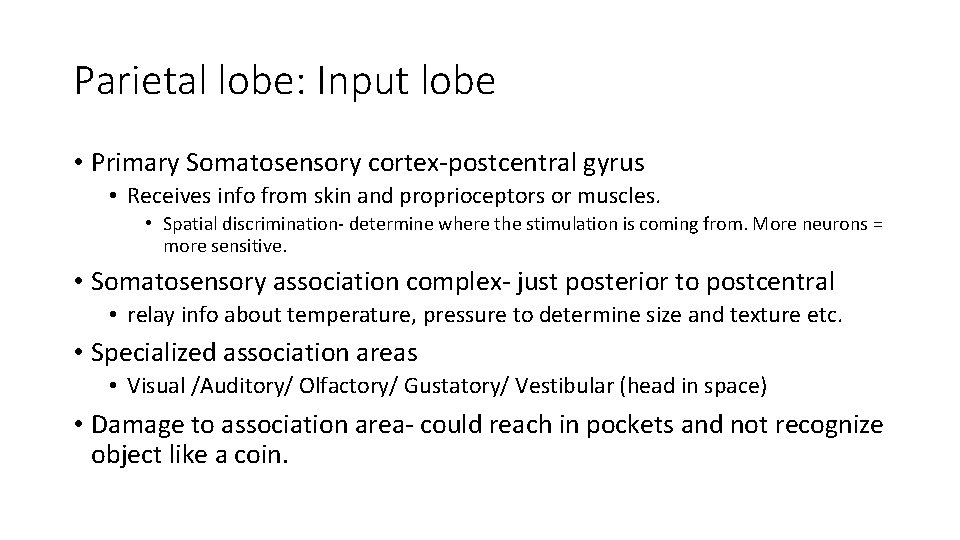 Parietal lobe: Input lobe

• Primary Somatosensory cortex-postcentral gyrus

• Receives info from skin and proprioceptors or muscles.

• Spatial discrimination- determine where the stimulation is coming from. More neurons = more sensitive.

• Somatosensory association complex- just posterior to postcentral

• relay info about temperature, pressure to determine size and texture etc.

• Specialized association areas

• Visual /Auditory/ Olfactory/ Gustatory/ Vestibular (head in space)

• Damage to association area- could reach in pockets and not recognize object like a coin.